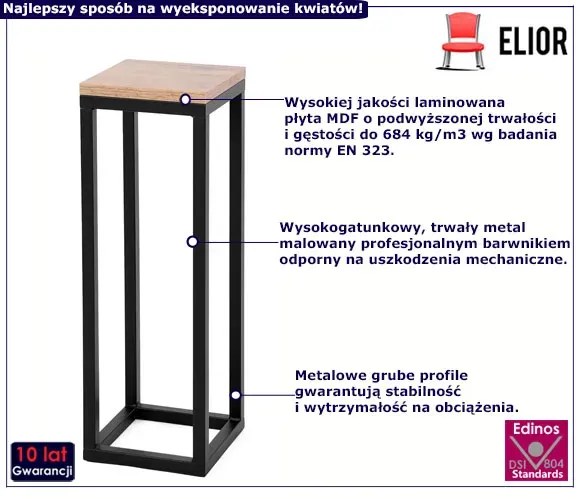 Najlepszy sposób na wyeksponowanie kwiatów!

ELIOR

Wysokiej jakości laminowana płyta MDF o podwyższonej trwałości i gęstości do 684 kg/m3 wg badania normy EN 323.

Wysokogatunkowy, trwały metal malowany profesjonalnym barwnikiem odporny na uszkodzenia mechaniczne.

Metalowe grube profile gwarantują stabilność i wytrzymałość na obciążenia.

10 lat
Gwarancji

Edinos
DSI 804
Standards